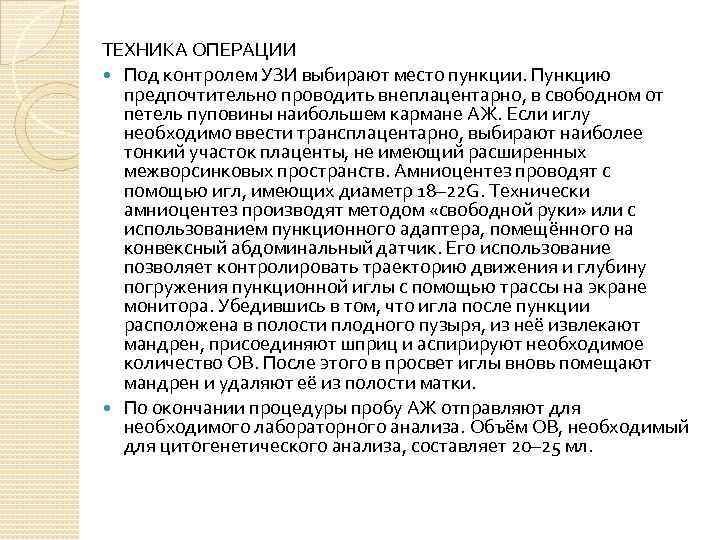 ТЕХНИКА ОПЕРАЦИИ

Под контролем УЗИ выбирают место пункции. Пункцию предпочтительно проводить внеплацентарно, в свободном от петель пуповины наибольшем кармане АЖ. Если иглу необходимо ввести трансплацентарно, выбирают наиболее тонкий участок плаценты, не имеющий расширенных межворсинковых пространств. Амниоцентез проводят с помощью игл, имеющих диаметр 18–22G. Технически амниоцентез производят методом «свободной руки» или с использованием пункционного адаптера, помещённого на конвексный абдоминальный датчик. Его использование позволяет контролировать траекторию движения и глубину погружения пункционной иглы с помощью трассы на экране монитора. Убедившись в том, что игла после пункции расположена в полости плодного пузыря, из неё извлекают мандрен, присоединяют шприц и аспирируют необходимое количество ОВ. После этого в просвет иглы вновь помещают мандрен и удаляют её из полости матки.

По окончании процедуры пробу АЖ отправляют для необходимого лабораторного анализа. Объём ОВ, необходимый для цитогенетического анализа, составляет 20–25 мл.